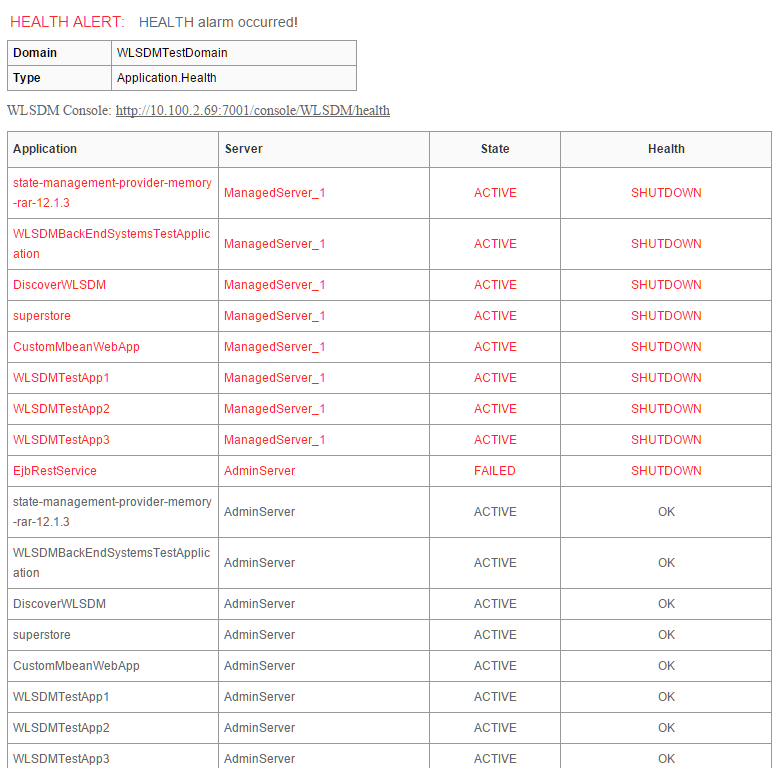 HEALTH ALERT: HEALTH alarm occurred!

| Domain | WLSDMTestDomain |
|---|---|
| Type | Application.Health |

WLSDM Console: http://10.100.2.69:7001/console/WLSDM/health

| Application | Server | State | Health |
|---|---|---|---|
| state-management-provider-memory-rar-12.1.3 | ManagedServer_1 | ACTIVE | SHUTDOWN |
| WLSDMBackEndSystemsTestApplication | ManagedServer_1 | ACTIVE | SHUTDOWN |
| DiscoverWLSDM | ManagedServer_1 | ACTIVE | SHUTDOWN |
| superstore | ManagedServer_1 | ACTIVE | SHUTDOWN |
| CustomMbeanWebApp | ManagedServer_1 | ACTIVE | SHUTDOWN |
| WLSDMTestApp1 | ManagedServer_1 | ACTIVE | SHUTDOWN |
| WLSDMTestApp2 | ManagedServer_1 | ACTIVE | SHUTDOWN |
| WLSDMTestApp3 | ManagedServer_1 | ACTIVE | SHUTDOWN |
| EjbRestService | AdminServer | FAILED | SHUTDOWN |
| state-management-provider-memory-rar-12.1.3 | AdminServer | ACTIVE | OK |
| WLSDMBackEndSystemsTestApplication | AdminServer | ACTIVE | OK |
| DiscoverWLSDM | AdminServer | ACTIVE | OK |
| superstore | AdminServer | ACTIVE | OK |
| CustomMbeanWebApp | AdminServer | ACTIVE | OK |
| WLSDMTestApp1 | AdminServer | ACTIVE | OK |
| WLSDMTestApp2 | AdminServer | ACTIVE | OK |
| WLSDMTestApp3 | AdminServer | ACTIVE | OK |